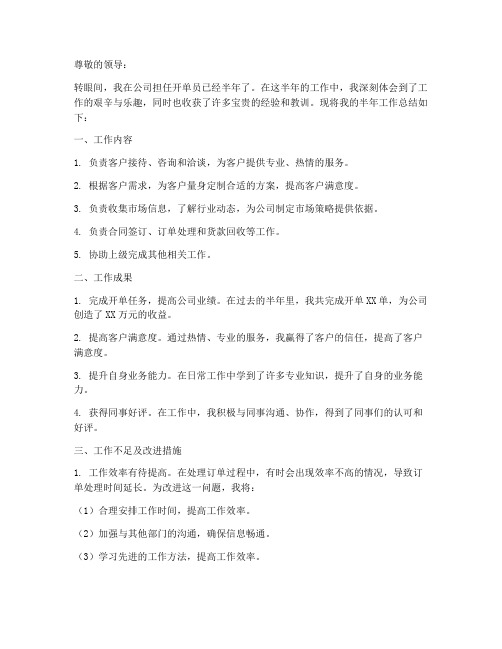 尊敬的领导：

转眼间，我在公司担任开单员已经半年了。在这半年的工作中，我深刻体会到了工作的艰辛与乐趣，同时也收获了许多宝贵的经验和教训。现将我的半年工作总结如下：

一、工作内容

1. 负责客户接待、咨询和洽谈，为客户提供专业、热情的服务。

2. 根据客户需求，为客户量身定制合适的方案，提高客户满意度。

3. 负责收集市场信息，了解行业动态，为公司制定市场策略提供依据。

4. 负责合同签订、订单处理和货款回收等工作。

5. 协助上级完成其他相关工作。

二、工作成果

1. 完成开单任务，提高公司业绩。在过去的半年里，我共完成开单XX单，为公司创造了XX万元的收益。

2. 提高客户满意度。通过热情、专业的服务，我赢得了客户的信任，提高了客户满意度。

3. 提升自身业务能力。在日常工作中学到了许多专业知识，提升了自身的业务能力。

4. 获得同事好评。在工作中，我积极与同事沟通、协作，得到了同事们的认可和好评。

三、工作不足及改进措施

1. 工作效率有待提高。在处理订单过程中，有时会出现效率不高的情况，导致订单处理时间延长。为改进这一问题，我将：

（1）合理安排工作时间，提高工作效率。

（2）加强与其他部门的沟通，确保信息畅通。

（3）学习先进的工作方法，提高工作效率。